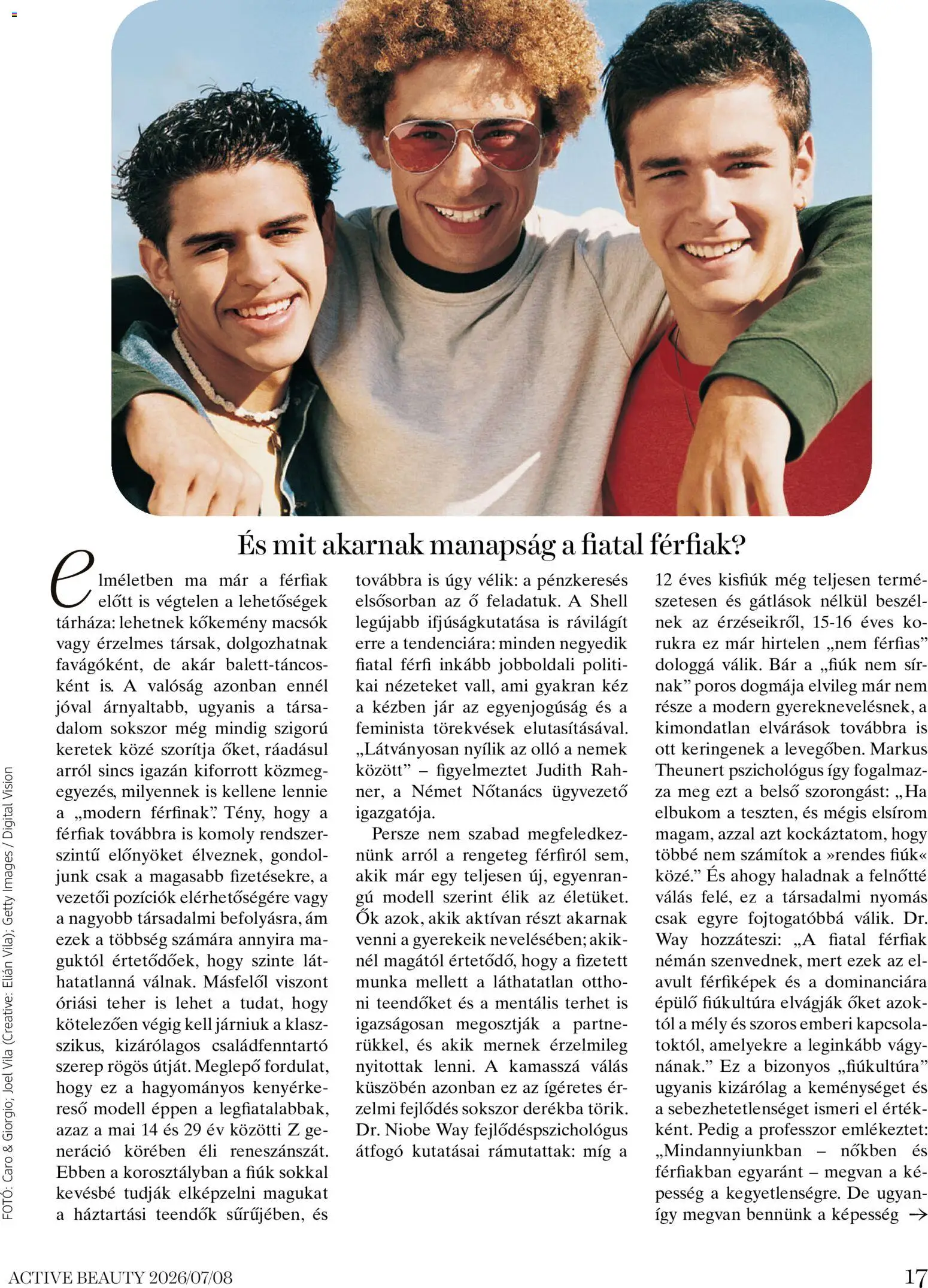 És mit akarnak manapság a fiatal férfiak?

Elméletben ma már a férfiak előtt is végtelen a lehetőségek tárháza: lehetnek kőkemény macsók vagy érzelmes társak, dolgozhatnak favágóként, de akár balett-táncosként is. A valóság azonban ennél jóval árnyaltabb, ugyanis a társadalom sokszor még mindig szigorú keretek közé szorítja őket, ráadásul arról sincs igazán kiforrott közmegegyezés, milyennek is kellene lennie a „modern férfinak". Tény, hogy a férfiak továbbra is komoly rendszerszintű előnyöket élveznek, gondoljunk csak a magasabb fizetésekre, a vezetői pozíciók elérhetőségére vagy a nagyobb társadalmi befolyásra, ám ezek a többség számára annyira maguktól értetődőek, hogy szinte láthatatlanná válnak. Másfelől viszont óriási teher is lehet a tudat, hogy kötelezően végig kell járniuk a klasszikus, kizárólagos családfenntartó szerep rögös útját. Meglepő fordulat, hogy ez a hagyományos kenyérkereső modell éppen a legfiatalabbak, azaz a mai 14 és 29 év közötti Z generáció körében éli reneszánszát. Ebben a korosztályban a fiúk sokkal kevésbé tudják elképzelni magukat a háztartási teendők sűrűjében, és továbbra is úgy vélik: a pénzkeresés elsősorban az ő feladatuk. A Shell legújabb ifjúságkutatása is rávilágít erre a tendenciára: minden negyedik fiatal férfi inkább jobboldali politikai nézeteket vall, ami gyakran kéz a kézben jár az egyenjogúság és a feminista törekvések elutasításával. „Látványosan nyílik az olló a nemek között" – figyelmeztet Judith Rahner, a Német Nőtanács ügyvezető igazgatója.

Persze nem szabad megfeledkeznünk arról a rengeteg férfiról sem, akik már egy teljesen új, egyenrangú modell szerint élik az életüket. Ők azok, akik aktívan részt akarnak venni a gyerekeik nevelésében; akiknél magától értetődő, hogy a fizetett munka mellett a láthatatlan otthoni teendőket és a mentális terhet is igazságosan megosztják a partnerükkel, és akik mernek érzelmileg nyitottak lenni. A kamasszá válás küszöbén azonban ez az ígéretes érzelmi fejlődés sokszor derékba törik. Dr. Niobe Way fejlődéspszichológus átfogó kutatásai rámutattak: míg a 12 éves kisfiúk még teljesen természetesen és gátlások nélkül beszélnek az érzéseikről, 15-16 éves korukra ez már hirtelen „nem férfias" dologgá válik. Bár a „fiúk nem sírnak" poros dogmája elvileg már nem része a modern gyereknevelésnek, a kimondatlan elvárások továbbra is ott keringenek a levegőben. Markus Theunert pszichológus így fogalmazza meg ezt a belső szorongást: „Ha elbukom a teszten, és mégis elsírom magam, azzal azt kockáztatom, hogy többé nem számítok a »rendes fiúk« közé." És ahogy haladnak a felnőtté válás felé, ez a társadalmi nyomás csak egyre fojtogatóbbá válik. Dr. Way hozzáteszi: „A fiatal férfiak némán szenvednek, mert ezek az elavult férfiképek és a dominanciára épülő fiúkultúra elvágják őket azoktól a mély és szoros emberi kapcsolatoktól, amelyekre a leginkább vágynának." Ez a bizonyos „fiúkultúra" ugyanis kizárólag a keménységet és a sebezhetetlenséget ismeri el értékként. Pedig a professzor emlékeztet: „Mindannyiunkban – nőkben és férfiakban egyaránt – megvan a képesség a kegyetlenségre. De ugyanígy megvan bennünk a képesség →

FOTÓ: Caro & Giorgio; Joel Vila (Creative: Elián Vila); Getty Images / Digital Vision

ACTIVE BEAUTY 2026/07/08

17